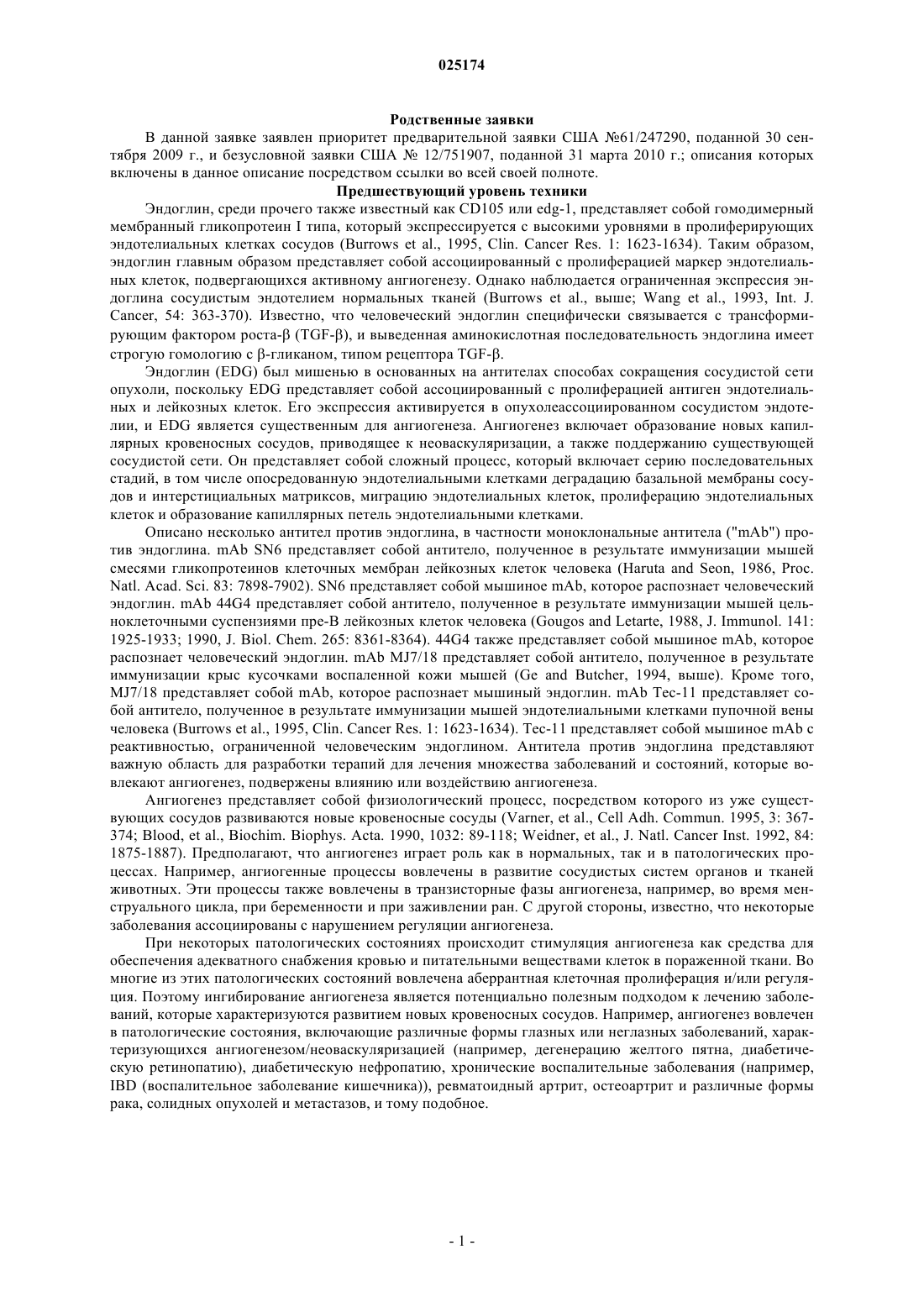 025174

Родственные заявки

В данной заявке заявлен приоритет предварительной заявки США №61/247290, поданной 30 сентября 2009 г., и безусловной заявки США № 12/751907, поданной 31 марта 2010 г.; описания которых включены в данное описание посредством ссылки во всей своей полноте.

Предшествующий уровень техники

Эндоглин, среди прочего также известный как CD105 или edg-1, представляет собой гомодимерный мембранный гликопротеин I типа, который экспрессируется с высокими уровнями в пролиферирующих эндотелиальных клетках сосудов (Burrows et al., 1995, Clin. Cancer Res. 1: 1623-1634). Таким образом, эндоглин главным образом представляет собой ассоциированный с пролиферацией маркер эндотелиальных клеток, подвергающихся активному ангиогенезу. Однако наблюдается ограниченная экспрессия эндоглина сосудистым эндотелием нормальных тканей (Burrows et al., выше; Wang et al., 1993, Int. J. Cancer, 54: 363-370). Известно, что человеческий эндоглин специфически связывается с трансформирующим фактором роста-β (TGF-β), и выведенная аминокислотная последовательность эндоглина имеет строгую гомологию с β-гликаном, типом рецептора TGF-β.

Эндоглин (EDG) был мишенью в основанных на антителах способах сокращения сосудистой сети опухоли, поскольку EDG представляет собой ассоциированный с пролиферацией антиген эндотелиальных и лейкозных клеток. Его экспрессия активируется в опухолеассоциированном сосудистом эндотелии, и EDG является существенным для ангиогенеза. Ангиогенез включает образование новых капиллярных кровеносных сосудов, приводящее к неоваскуляризации, а также поддержанию существующей сосудистой сети. Он представляет собой сложный процесс, который включает серию последовательных стадий, в том числе опосредованную эндотелиальными клетками деградацию базальной мембраны сосудов и интерстициальных матриксов, миграцию эндотелиальных клеток, пролиферацию эндотелиальных клеток и образование капиллярных петель эндотелиальными клетками.

Описано несколько антител против эндоглина, в частности моноклональные антитела ("mAb") против эндоглина. mAb SN6 представляет собой антитело, полученное в результате иммунизации мышей смесями гликопротеинов клеточных мембран лейкозных клеток человека (Haruta and Seon, 1986, Proc. Natl. Acad. Sci. 83: 7898-7902). SN6 представляет собой мышиное mAb, которое распознает человеческий эндоглин. mAb 44G4 представляет собой антитело, полученное в результате иммунизации мышей цельноклеточными суспензиями пре-В лейкозных клеток человека (Gougos and Letarte, 1988, J. Immunol. 141: 1925-1933; 1990, J. Biol. Chem. 265: 8361-8364). 44G4 также представляет собой мышиное mAb, которое распознает человеческий эндоглин. mAb MJ7/18 представляет собой антитело, полученное в результате иммунизации крыс кусочками воспаленной кожи мышей (Ge and Butcher, 1994, выше). Кроме того, MJ7/18 представляет собой mAb, которое распознает мышиный эндоглин. mAb Tec-11 представляет собой антитело, полученное в результате иммунизации мышей эндотелиальными клетками пупочной вены человека (Burrows et al., 1995, Clin. Cancer Res. 1: 1623-1634). Tec-11 представляет собой мышиное mAb с реактивностью, ограниченной человеческим эндоглином. Антитела против эндоглина представляют важную область для разработки терапий для лечения множества заболеваний и состояний, которые вовлекают ангиогенез, подвержены влиянию или воздействию ангиогенеза.

Ангиогенез представляет собой физиологический процесс, посредством которого из уже существующих сосудов развиваются новые кровеносные сосуды (Varner, et al., Cell Adh. Commun. 1995, 3: 367-374; Blood, et al., Biochim. Biophys. Acta. 1990, 1032: 89-118; Weidner, et al., J. Natl. Cancer Inst. 1992, 84: 1875-1887). Предполагают, что ангиогенез играет роль как в нормальных, так и в патологических процессах. Например, ангиогенные процессы вовлечены в развитие сосудистых систем органов и тканей животных. Эти процессы также вовлечены в транзисторные фазы ангиогенеза, например, во время менструального цикла, при беременности и при заживлении ран. С другой стороны, известно, что некоторые заболевания ассоциированы с нарушением регуляции ангиогенеза.

При некоторых патологических состояниях происходит стимуляция ангиогенеза как средства для обеспечения адекватного снабжения кровью и питательными веществами клеток в пораженной ткани. Во многие из этих патологических состояний вовлечена аберрантная клеточная пролиферация и/или регуляция. Поэтому ингибирование ангиогенеза является потенциально полезным подходом к лечению заболеваний, которые характеризуются развитием новых кровеносных сосудов. Например, ангиогенез вовлечен в патологические состояния, включающие различные формы глазных или неглазных заболеваний, характеризующихся ангиогенезом/неоваскуляризацией (например, дегенерацию желтого пятна, диабетическую ретинопатию), диабетическую нефропатию, хронические воспалительные заболевания (например, IBD (воспалительное заболевание кишечника)), ревматоидный артрит, остеоартрит и различные формы рака, солидных опухолей и метастазов, и тому подобное.

- 1 -